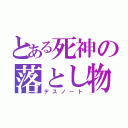 とある死神の落とし物
デスノート